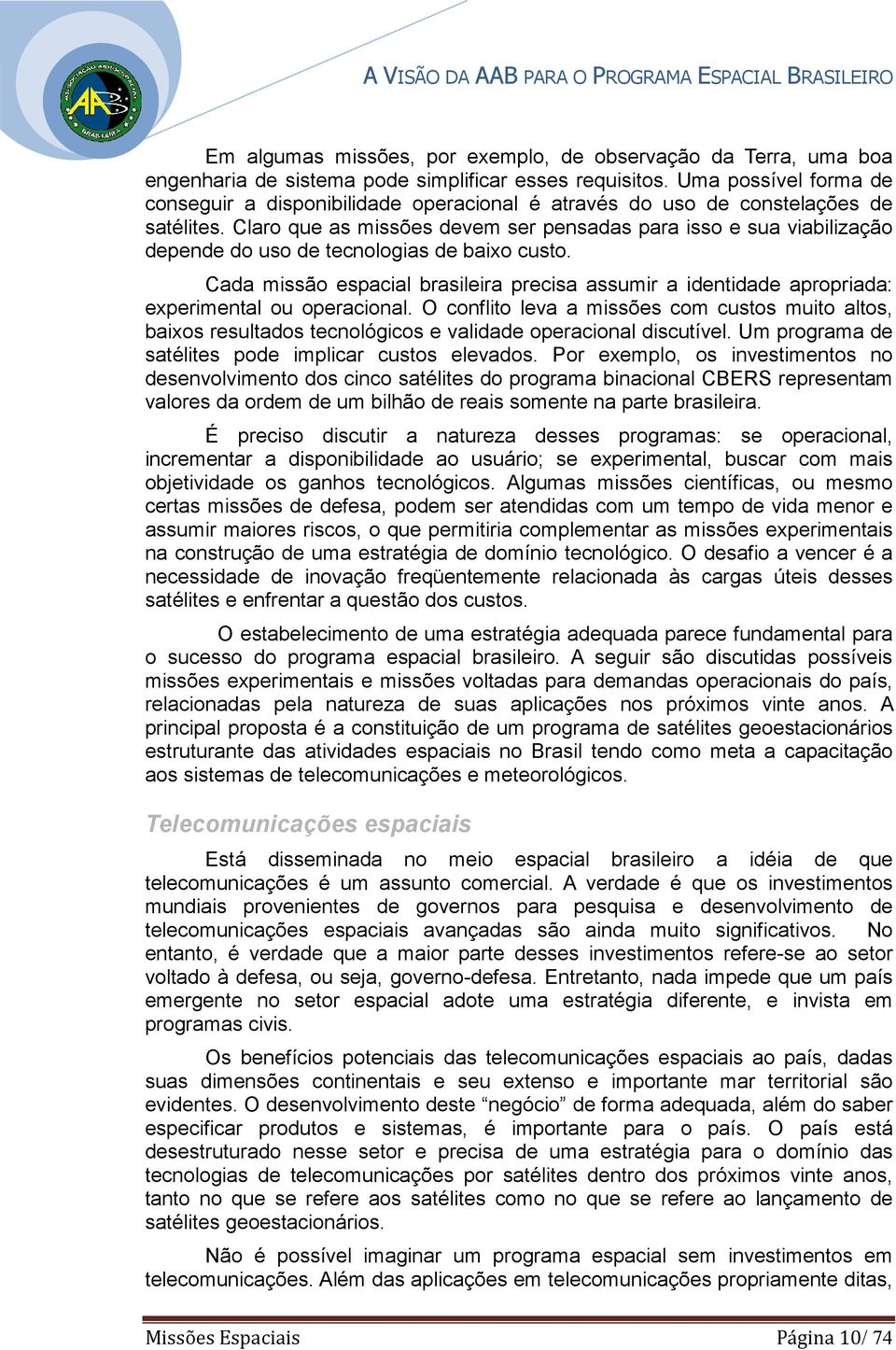 A VISÃO DA AAB PARA O PROGRAMA ESPACIAL BRASILEIRO

Em algumas missões, por exemplo, de observação da Terra, uma boa engenharia de sistema pode simplificar esses requisitos. Uma possível forma de conseguir a disponibilidade operacional é através do uso de constelações de satélites. Claro que as missões devem ser pensadas para isso e sua viabilização depende do uso de tecnologias de baixo custo.

Cada missão espacial brasileira precisa assumir a identidade apropriada: experimental ou operacional. O conflito leva a missões com custos muito altos, baixos resultados tecnológicos e validade operacional discutível. Um programa de satélites pode implicar custos elevados. Por exemplo, os investimentos no desenvolvimento dos cinco satélites do programa binacional CBERS representam valores da ordem de um bilhão de reais somente na parte brasileira.

É preciso discutir a natureza desses programas: se operacional, incrementar a disponibilidade ao usuário; se experimental, buscar com mais objetividade os ganhos tecnológicos. Algumas missões científicas, ou mesmo certas missões de defesa, podem ser atendidas com um tempo de vida menor e assumir maiores riscos, o que permitiria complementar as missões experimentais na construção de uma estratégia de domínio tecnológico. O desafio a vencer é a necessidade de inovação freqüentemente relacionada às cargas úteis desses satélites e enfrentar a questão dos custos.

O estabelecimento de uma estratégia adequada parece fundamental para o sucesso do programa espacial brasileiro. A seguir são discutidas possíveis missões experimentais e missões voltadas para demandas operacionais do país, relacionadas pela natureza de suas aplicações nos próximos vinte anos. A principal proposta é a constituição de um programa de satélites geoestacionários estruturante das atividades espaciais no Brasil tendo como meta a capacitação aos sistemas de telecomunicações e meteorológicos.

Telecomunicações espaciais

Está disseminada no meio espacial brasileiro a idéia de que telecomunicações é um assunto comercial. A verdade é que os investimentos mundiais provenientes de governos para pesquisa e desenvolvimento de telecomunicações espaciais avançadas são ainda muito significativos. No entanto, é verdade que a maior parte desses investimentos refere-se ao setor voltado à defesa, ou seja, governo-defesa. Entretanto, nada impede que um país emergente no setor espacial adote uma estratégia diferente, e invista em programas civis.

Os benefícios potenciais das telecomunicações espaciais ao país, dadas suas dimensões continentais e seu extenso e importante mar territorial são evidentes. O desenvolvimento deste “negócio” de forma adequada, além do saber especificar produtos e sistemas, é importante para o país. O país está desestruturado nesse setor e precisa de uma estratégia para o domínio das tecnologias de telecomunicações por satélites dentro dos próximos vinte anos, tanto no que se refere aos satélites como no que se refere ao lançamento de satélites geoestacionários.

Não é possível imaginar um programa espacial sem investimentos em telecomunicações. Além das aplicações em telecomunicações propriamente ditas,

Missões Espaciais Página 10/ 74